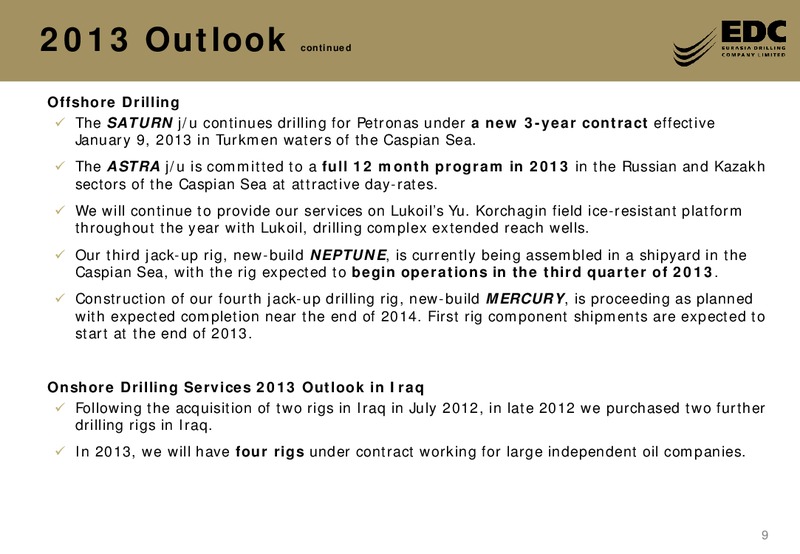 2013 Outlook continued

EDC
EURASIA DRILLING COMPANY LIMITED

Offshore Drilling

✓ The SATURN j/u continues drilling for Petronas under a new 3-year contract effective January 9, 2013 in Turkmen waters of the Caspian Sea.

✓ The ASTRA j/u is committed to a full 12 month program in 2013 in the Russian and Kazakh sectors of the Caspian Sea at attractive day-rates.

✓ We will continue to provide our services on Lukoil's Yu. Korchagin field ice-resistant platform throughout the year with Lukoil, drilling complex extended reach wells.

✓ Our third jack-up rig, new-build NEPTUNE, is currently being assembled in a shipyard in the Caspian Sea, with the rig expected to begin operations in the third quarter of 2013.

✓ Construction of our fourth jack-up drilling rig, new-build MERCURY, is proceeding as planned with expected completion near the end of 2014. First rig component shipments are expected to start at the end of 2013.

Onshore Drilling Services 2013 Outlook in Iraq

✓ Following the acquisition of two rigs in Iraq in July 2012, in late 2012 we purchased two further drilling rigs in Iraq.

✓ In 2013, we will have four rigs under contract working for large independent oil companies.

9